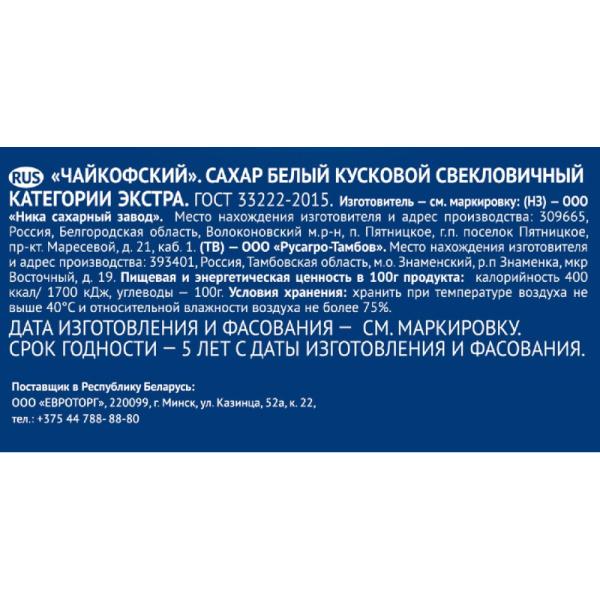 RUS «ЧАЙКОФСКИЙ». САХАР БЕЛЫЙ КУСКОВОЙ СВЕКЛОВИЧНЫЙ КАТЕГОРИИ ЭКСТРА. ГОСТ 33222-2015. Изготовитель – см. маркировку: (НЗ) – ООО «Ника сахарный завод». Место нахождения изготовителя и адрес производства: 309665, Россия, Белгородская область, Волоконовский м.р-н, п. Пятницкое, г.п. поселок Пятницкое, пр-кт. Маресевой, д. 21, каб. 1. (ТВ) – ООО «Русагро-Тамбов». Место нахождения изготовителя и адрес производства: 393401, Россия, Тамбовская область, м.о. Знаменский, р.п Знаменка, мкр Восточный, д. 19. Пищевая и энергетическая ценность в 100г продукта: калорийность 400 ккал/ 1700 кДж, углеводы – 100г. Условия хранения: хранить при температуре воздуха не выше 40°С и относительной влажности воздуха не более 75%.

ДАТА ИЗГОТОВЛЕНИЯ И ФАСОВАНИЯ – СМ. МАРКИРОВКУ.
СРОК ГОДНОСТИ – 5 ЛЕТ С ДАТЫ ИЗГОТОВЛЕНИЯ И ФАСОВАНИЯ.

Поставщик в Республику Беларусь:
ООО «ЕВРОТОРГ», 220099, г. Минск, ул. Казинца, 52а, к. 22,
тел.: +375 44 788- 88-80